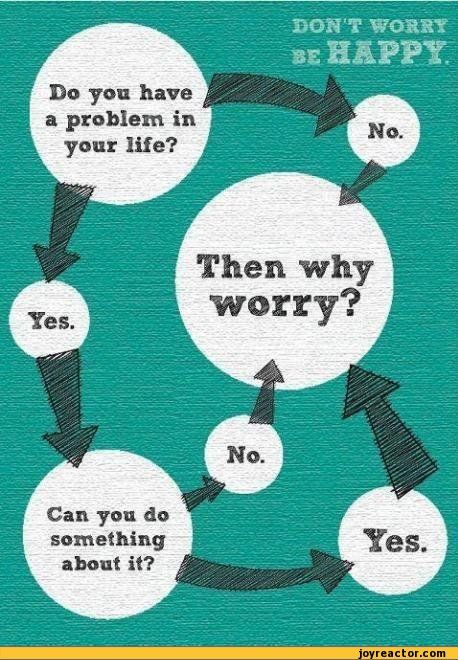 DON'T WORRY BE HAPPY.

Do you have a problem in your life?

No.

Then why worry?

Yes.

No.

Can you do something about it?

Yes.

joyreactor.com